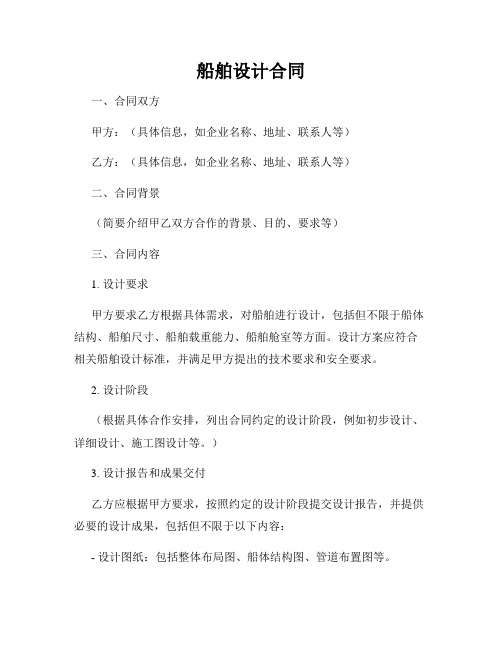 船舶设计合同

一、合同双方

甲方：（具体信息，如企业名称、地址、联系人等）

乙方：（具体信息，如企业名称、地址、联系人等）

二、合同背景

（简要介绍甲乙双方合作的背景、目的、要求等）

三、合同内容

1. 设计要求

甲方要求乙方根据具体需求，对船舶进行设计，包括但不限于船体结构、船舶尺寸、船舶载重能力、船舶舱室等方面。设计方案应符合相关船舶设计标准，并满足甲方提出的技术要求和安全要求。

2. 设计阶段

（根据具体合作安排，列出合同约定的设计阶段，例如初步设计、详细设计、施工图设计等。）

3. 设计报告和成果交付

乙方应根据甲方要求，按照约定的设计阶段提交设计报告，并提供必要的设计成果，包括但不限于以下内容：

- 设计图纸：包括整体布局图、船体结构图、管道布置图等。